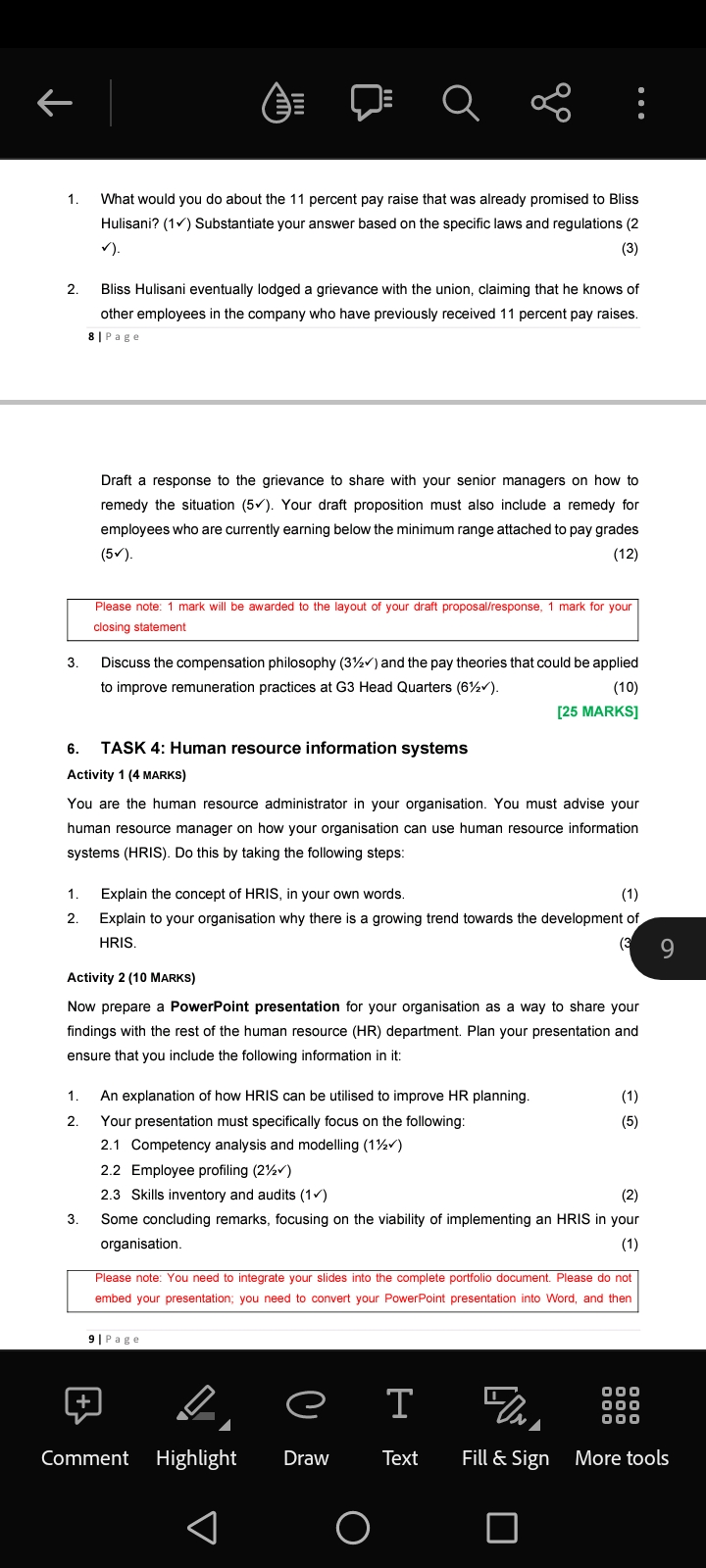 1. What would you do about the 11 percent pay raise that was already promised to Bliss Hulisani? (1✓) Substantiate your answer based on the specific laws and regulations (2 ✓). (3)

2. Bliss Hulisani eventually lodged a grievance with the union, claiming that he knows of other employees in the company who have previously received 11 percent pay raises.

8 | Page

Draft a response to the grievance to share with your senior managers on how to remedy the situation (5✓). Your draft proposition must also include a remedy for employees who are currently earning below the minimum range attached to pay grades (5✓). (12)

Please note: 1 mark will be awarded to the layout of your draft proposal/response, 1 mark for your closing statement

3. Discuss the compensation philosophy (3½✓) and the pay theories that could be applied to improve remuneration practices at G3 Head Quarters (6½✓). (10)

[25 MARKS]

6. TASK 4: Human resource information systems

Activity 1 (4 MARKS)

You are the human resource administrator in your organisation. You must advise your human resource manager on how your organisation can use human resource information systems (HRIS). Do this by taking the following steps:

1. Explain the concept of HRIS, in your own words. (1)
2. Explain to your organisation why there is a growing trend towards the development of HRIS. (3

9

Activity 2 (10 MARKS)

Now prepare a PowerPoint presentation for your organisation as a way to share your findings with the rest of the human resource (HR) department. Plan your presentation and ensure that you include the following information in it:

1. An explanation of how HRIS can be utilised to improve HR planning. (1)
2. Your presentation must specifically focus on the following: (5)
2.1 Competency analysis and modelling (1½✓)
2.2 Employee profiling (2½✓)
2.3 Skills inventory and audits (1✓) (2)
3. Some concluding remarks, focusing on the viability of implementing an HRIS in your organisation. (1)

Please note: You need to integrate your slides into the complete portfolio document. Please do not embed your presentation; you need to convert your PowerPoint presentation into Word, and then

9 | Page

Comment Highlight Draw Text Fill & Sign More tools